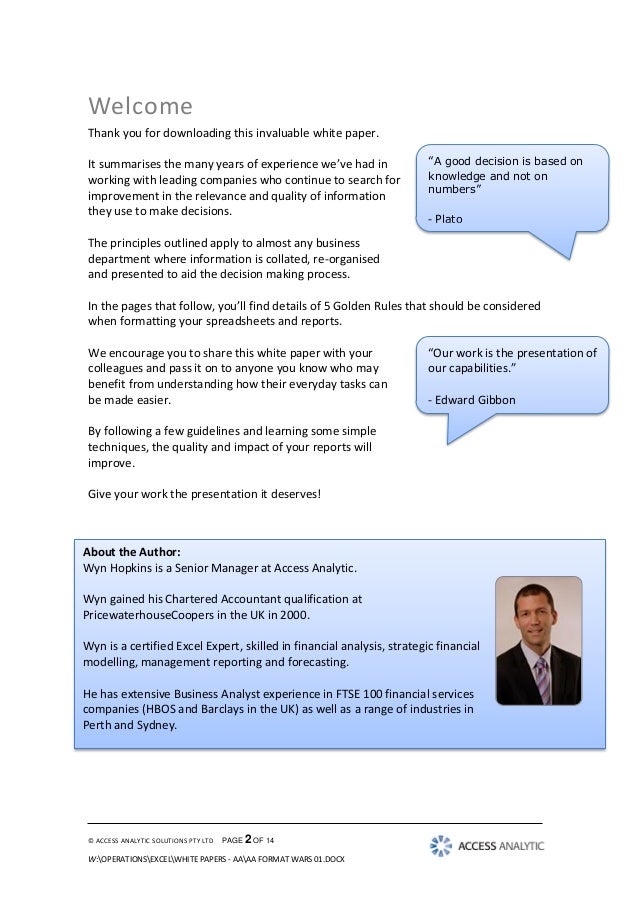 Welcome

Thank you for downloading this invaluable white paper.

It summarises the many years of experience we've had in working with leading companies who continue to search for improvement in the relevance and quality of information they use to make decisions.

"A good decision is based on knowledge and not on numbers"

- Plato

The principles outlined apply to almost any business department where information is collated, re-organised and presented to aid the decision making process.

In the pages that follow, you'll find details of 5 Golden Rules that should be considered when formatting your spreadsheets and reports.

We encourage you to share this white paper with your colleagues and pass it on to anyone you know who may benefit from understanding how their everyday tasks can be made easier.

"Our work is the presentation of our capabilities."

- Edward Gibbon

By following a few guidelines and learning some simple techniques, the quality and impact of your reports will improve.

Give your work the presentation it deserves!

About the Author:
Wyn Hopkins is a Senior Manager at Access Analytic.

Wyn gained his Chartered Accountant qualification at PricewaterhouseCoopers in the UK in 2000.

Wyn is a certified Excel Expert, skilled in financial analysis, strategic financial modelling, management reporting and forecasting.

He has extensive Business Analyst experience in FTSE 100 financial services companies (HBOS and Barclays in the UK) as well as a range of industries in Perth and Sydney.

© ACCESS ANALYTIC SOLUTIONS PTY LTD PAGE 2 OF 14
W:\OPERATIONS\EXCEL\WHITE PAPERS - AA\AA FORMAT WARS 01.DOCX

ACCESS ANALYTIC